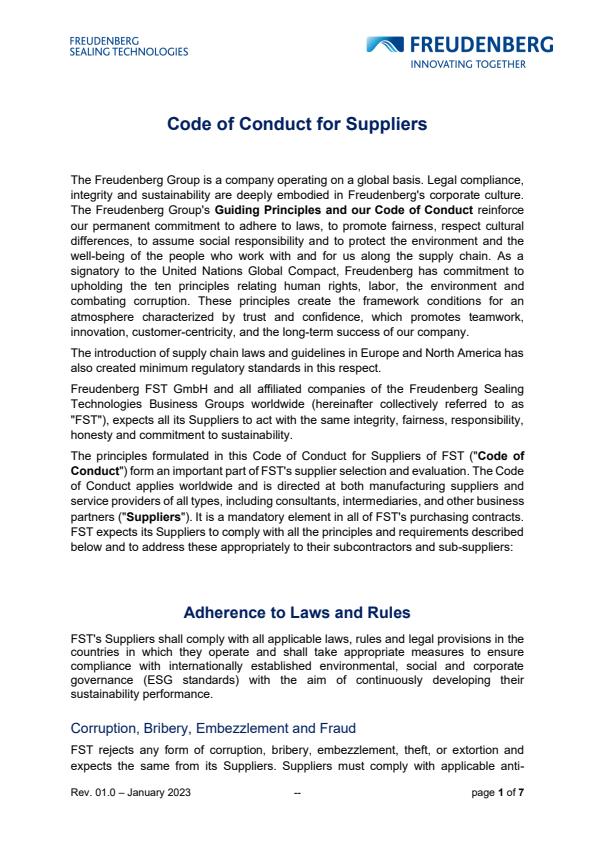 FREUDENBERG
SEALING TECHNOLOGIES

FREUDENBERG
INNOVATING TOGETHER

Code of Conduct for Suppliers

The Freudenberg Group is a company operating on a global basis. Legal compliance, integrity and sustainability are deeply embodied in Freudenberg's corporate culture. The Freudenberg Group's Guiding Principles and our Code of Conduct reinforce our permanent commitment to adhere to laws, to promote fairness, respect cultural differences, to assume social responsibility and to protect the environment and the well-being of the people who work with and for us along the supply chain. As a signatory to the United Nations Global Compact, Freudenberg has commitment to upholding the ten principles relating human rights, labor, the environment and combating corruption. These principles create the framework conditions for an atmosphere characterized by trust and confidence, which promotes teamwork, innovation, customer-centricity, and the long-term success of our company.

The introduction of supply chain laws and guidelines in Europe and North America has also created minimum regulatory standards in this respect.

Freudenberg FST GmbH and all affiliated companies of the Freudenberg Sealing Technologies Business Groups worldwide (hereinafter collectively referred to as "FST"), expects all its Suppliers to act with the same integrity, fairness, responsibility, honesty and commitment to sustainability.

The principles formulated in this Code of Conduct for Suppliers of FST ("Code of Conduct") form an important part of FST's supplier selection and evaluation. The Code of Conduct applies worldwide and is directed at both manufacturing suppliers and service providers of all types, including consultants, intermediaries, and other business partners ("Suppliers"). It is a mandatory element in all of FST's purchasing contracts. FST expects its Suppliers to comply with all the principles and requirements described below and to address these appropriately to their subcontractors and sub-suppliers:

Adherence to Laws and Rules

FST's Suppliers shall comply with all applicable laws, rules and legal provisions in the countries in which they operate and shall take appropriate measures to ensure compliance with internationally established environmental, social and corporate governance (ESG standards) with the aim of continuously developing their sustainability performance.

Corruption, Bribery, Embezzlement and Fraud

FST rejects any form of corruption, bribery, embezzlement, theft, or extortion and expects the same from its Suppliers. Suppliers must comply with applicable anti-

Rev. 01.0 – January 2023 -- page 1 of 7